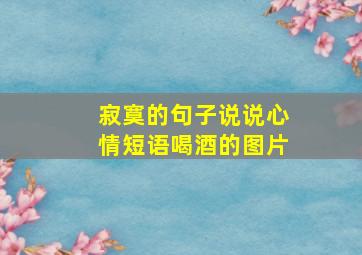 寂寞的句子说说心情短语喝酒的图片